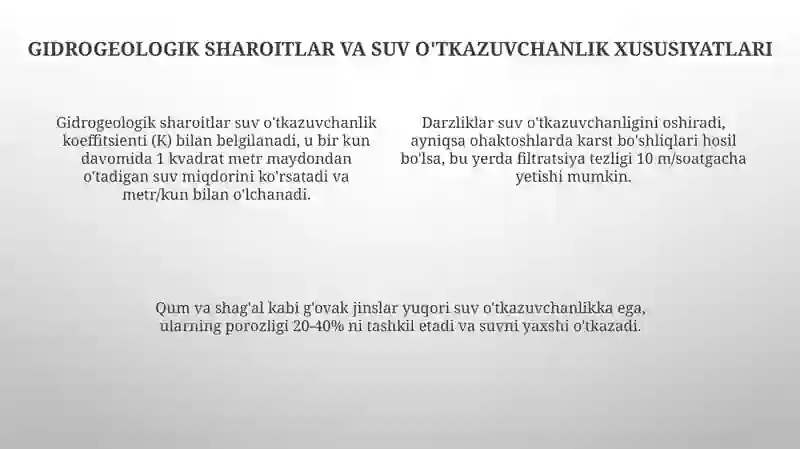 GIDROGEOLOGIK SHAROITLAR VA SUV O'TKAZUVCHANLIK XUSUSIYATLARI

Gidrogeologik sharoitlar suv o'tkazuvchanlik koeffitsienti (K) bilan belgilanadi, u bir kun davomida 1 kvadrat metr maydondan o'tadigan suv miqdorini ko'rsatadi va metr/kun bilan o'lchanadi.

Darzliklar suv o'tkazuvchanligini oshiradi, ayniqsa ohaktoshlarda karst bo'shliqlari hosil bo'lsa, bu yerda filtratsiya tezligi 10 m/soatgacha yetishi mumkin.

Qum va shag'al kabi g'ovak jinslar yuqori suv o'tkazuvchanlikka ega, ularning porozligi 20–40% ni tashkil etadi va suvni yaxshi o'tkazadi.